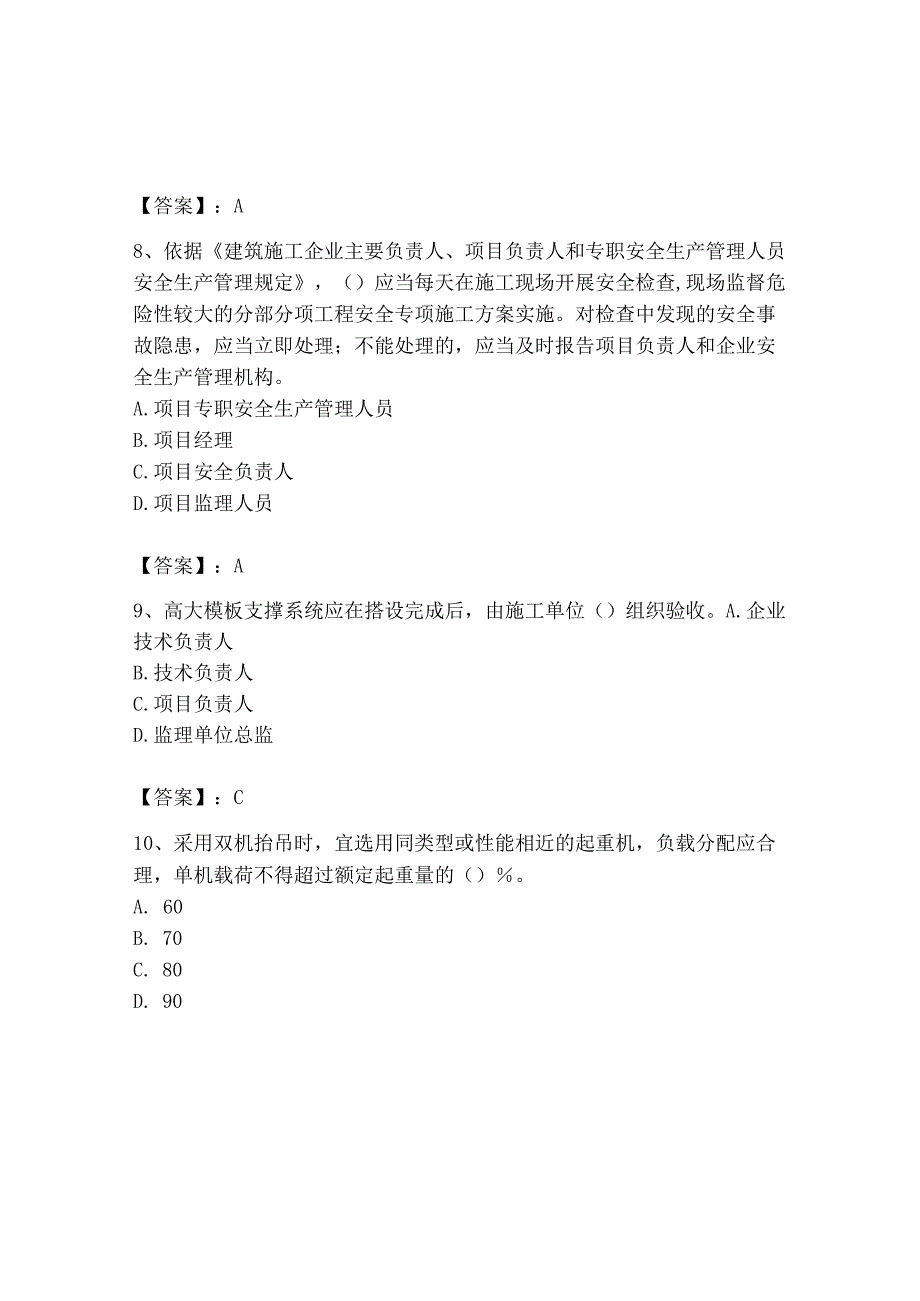 【答案】：A

8、依据《建筑施工企业主要负责人、项目负责人和专职安全生产管理人员安全生产管理规定》，（）应当每天在施工现场开展安全检查,现场监督危险性较大的分部分项工程安全专项施工方案实施。对检查中发现的安全事故隐患，应当立即处理；不能处理的，应当及时报告项目负责人和企业安全生产管理机构。
A.项目专职安全生产管理人员
B.项目经理
C.项目安全负责人
D.项目监理人员

【答案】：A

9、高大模板支撑系统应在搭设完成后，由施工单位（）组织验收。A.企业技术负责人
B.技术负责人
C.项目负责人
D.监理单位总监

【答案】：C

10、采用双机抬吊时，宜选用同类型或性能相近的起重机，负载分配应合理，单机载荷不得超过额定起重量的（）%。
A. 60
B. 70
C. 80
D. 90